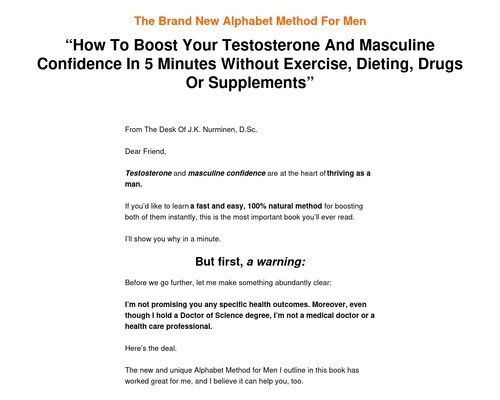 The Brand New Alphabet Method For Men

"How To Boost Your Testosterone And Masculine Confidence In 5 Minutes Without Exercise, Dieting, Drugs Or Supplements"

From The Desk Of J.K. Nurminen, D.Sc.

Dear Friend,

Testosterone and masculine confidence are at the heart of thriving as a man.

If you'd like to learn a fast and easy, 100% natural method for boosting both of them instantly, this is the most important book you'll ever read.

I'll show you why in a minute.

But first, a warning:

Before we go further, let me make something abundantly clear:

I'm not promising you any specific health outcomes. Moreover, even though I hold a Doctor of Science degree, I'm not a medical doctor or a health care professional.

Here's the deal.

The new and unique Alphabet Method for Men I outline in this book has worked great for me, and I believe it can help you, too.